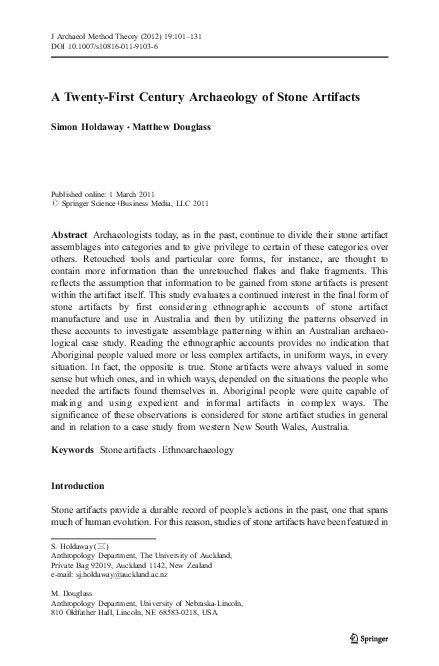 J Archaeol Method Theory (2012) 19:101–131
DOI 10.1007/s10816-011-9103-6

A Twenty-First Century Archaeology of Stone Artifacts

Simon Holdaway · Matthew Douglass

Published online: 1 March 2011
© Springer Science+Business Media, LLC 2011

Abstract Archaeologists today, as in the past, continue to divide their stone artifact assemblages into categories and to give privilege to certain of these categories over others. Retouched tools and particular core forms, for instance, are thought to contain more information than the unretouched flakes and flake fragments. This reflects the assumption that information to be gained from stone artifacts is present within the artifact itself. This study evaluates a continued interest in the final form of stone artifacts by first considering ethnographic accounts of stone artifact manufacture and use in Australia and then by utilizing the patterns observed in these accounts to investigate assemblage patterning within an Australian archaeological case study. Reading the ethnographic accounts provides no indication that Aboriginal people valued more or less complex artifacts, in uniform ways, in every situation. In fact, the opposite is true. Stone artifacts were always valued in some sense but which ones, and in which ways, depended on the situations the people who needed the artifacts found themselves in. Aboriginal people were quite capable of making and using expedient and informal artifacts in complex ways. The significance of these observations is considered for stone artifact studies in general and in relation to a case study from western New South Wales, Australia.

Keywords Stone artifacts · Ethnoarchaeology

Introduction

Stone artifacts provide a durable record of people's actions in the past, one that spans much of human evolution. For this reason, studies of stone artifacts have been featured in

S. Holdaway (✉)
Anthropology Department, The University of Auckland,
Private Bag 92019, Auckland 1142, New Zealand
e-mail: sj.holdaway@auckland.ac.nz

M. Douglass
Anthropology Department, University of Nebraska-Lincoln,
810 Oldfather Hall, Lincoln, NE 68583-0218, USA

Springer